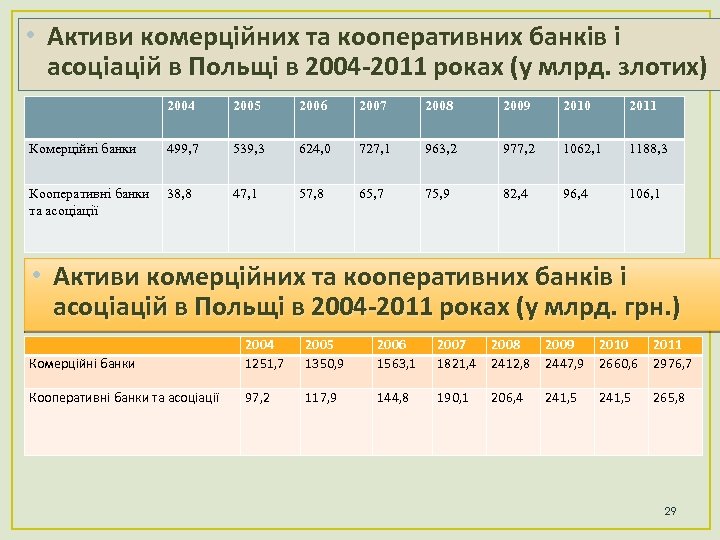 • Активи комерційних та кооперативних банків і асоціацій в Польщі в 2004-2011 роках (у млрд. злотих)

| | 2004 | 2005 | 2006 | 2007 | 2008 | 2009 | 2010 | 2011 |
|---|---|---|---|---|---|---|---|---|
| Комерційні банки | 499,7 | 539,3 | 624,0 | 727,1 | 963,2 | 977,2 | 1062,1 | 1188,3 |
| Кооперативні банки та асоціації | 38,8 | 47,1 | 57,8 | 65,7 | 75,9 | 82,4 | 96,4 | 106,1 |

• Активи комерційних та кооперативних банків і асоціацій в Польщі в 2004-2011 роках (у млрд. грн.)

| | 2004 | 2005 | 2006 | 2007 | 2008 | 2009 | 2010 | 2011 |
|---|---|---|---|---|---|---|---|---|
| Комерційні банки | 1251,7 | 1350,9 | 1563,1 | 1821,4 | 2412,8 | 2447,9 | 2660,6 | 2976,7 |
| Кооперативні банки та асоціації | 97,2 | 117,9 | 144,8 | 190,1 | 206,4 | 241,5 | 241,5 | 265,8 |

29